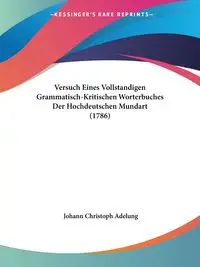 ~KESSINGER'S RARE REPRINTS~

Versuch Eines Vollstandigen Grammatisch-Kritischen Worterbuches Der Hochdeutschen Mundart (1786)

Johann Christoph Adelung